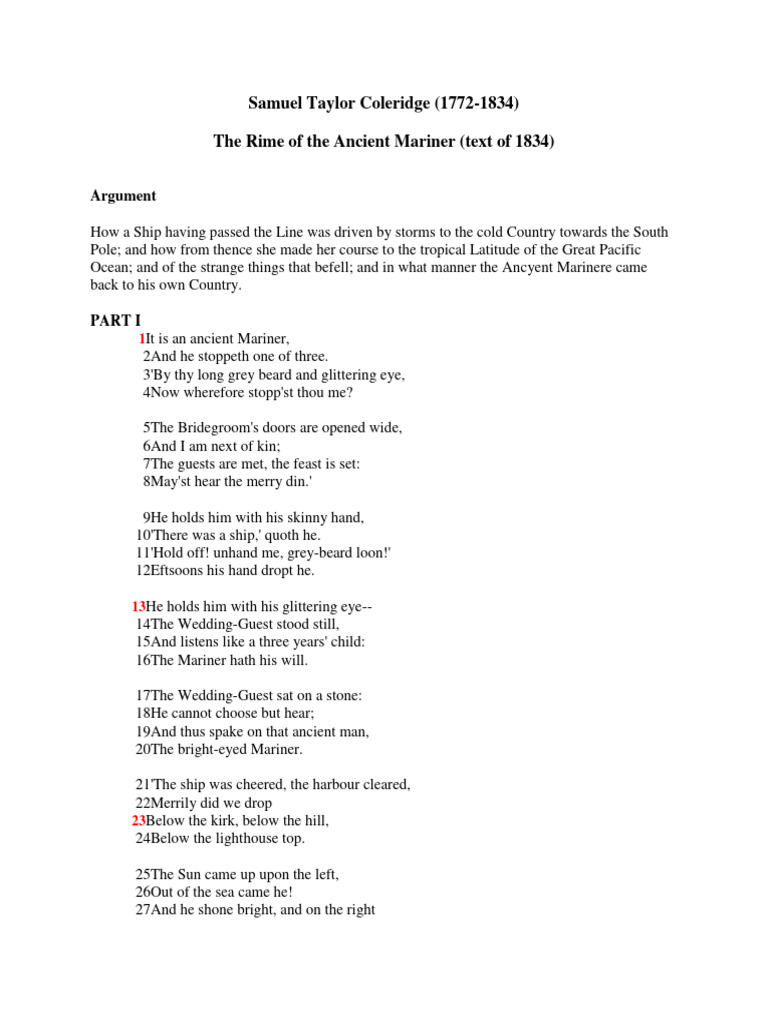 Samuel Taylor Coleridge (1772-1834)

The Rime of the Ancient Mariner (text of 1834)

Argument

How a Ship having passed the Line was driven by storms to the cold Country towards the South Pole; and how from thence she made her course to the tropical Latitude of the Great Pacific Ocean; and of the strange things that befell; and in what manner the Ancyent Marinere came back to his own Country.

PART I

1It is an ancient Mariner,
2And he stoppeth one of three.
3'By thy long grey beard and glittering eye,
4Now wherefore stopp'st thou me?

5The Bridegroom's doors are opened wide,
6And I am next of kin;
7The guests are met, the feast is set:
8May'st hear the merry din.'

9He holds him with his skinny hand,
10'There was a ship,' quoth he.
11'Hold off! unhand me, grey-beard loon!'
12Eftsoons his hand dropt he.

13He holds him with his glittering eye--
14The Wedding-Guest stood still,
15And listens like a three years' child:
16The Mariner hath his will.

17The Wedding-Guest sat on a stone:
18He cannot choose but hear;
19And thus spake on that ancient man,
20The bright-eyed Mariner.

21'The ship was cheered, the harbour cleared,
22Merrily did we drop
23Below the kirk, below the hill,
24Below the lighthouse top.

25The Sun came up upon the left,
26Out of the sea came he!
27And he shone bright, and on the right